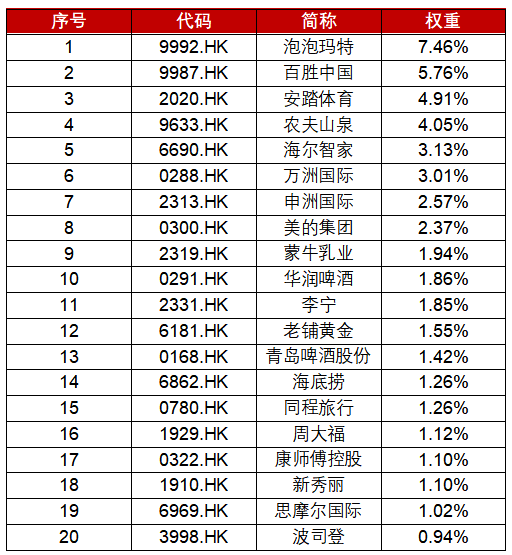 | 序号 | 代码 | 简称 | 权重 |
|---|---|---|---|
| 1 | 9992.HK | 泡泡玛特 | 7.46% |
| 2 | 9987.HK | 百胜中国 | 5.76% |
| 3 | 2020.HK | 安踏体育 | 4.91% |
| 4 | 9633.HK | 农夫山泉 | 4.05% |
| 5 | 6690.HK | 海尔智家 | 3.13% |
| 6 | 0288.HK | 万洲国际 | 3.01% |
| 7 | 2313.HK | 申洲国际 | 2.57% |
| 8 | 0300.HK | 美的集团 | 2.37% |
| 9 | 2319.HK | 蒙牛乳业 | 1.94% |
| 10 | 0291.HK | 华润啤酒 | 1.86% |
| 11 | 2331.HK | 李宁 | 1.85% |
| 12 | 6181.HK | 老铺黄金 | 1.55% |
| 13 | 0168.HK | 青岛啤酒股份 | 1.42% |
| 14 | 6862.HK | 海底捞 | 1.26% |
| 15 | 0780.HK | 同程旅行 | 1.26% |
| 16 | 1929.HK | 周大福 | 1.12% |
| 17 | 0322.HK | 康师傅控股 | 1.10% |
| 18 | 1910.HK | 新秀丽 | 1.10% |
| 19 | 6969.HK | 思摩尔国际 | 1.02% |
| 20 | 3998.HK | 波司登 | 0.94% |